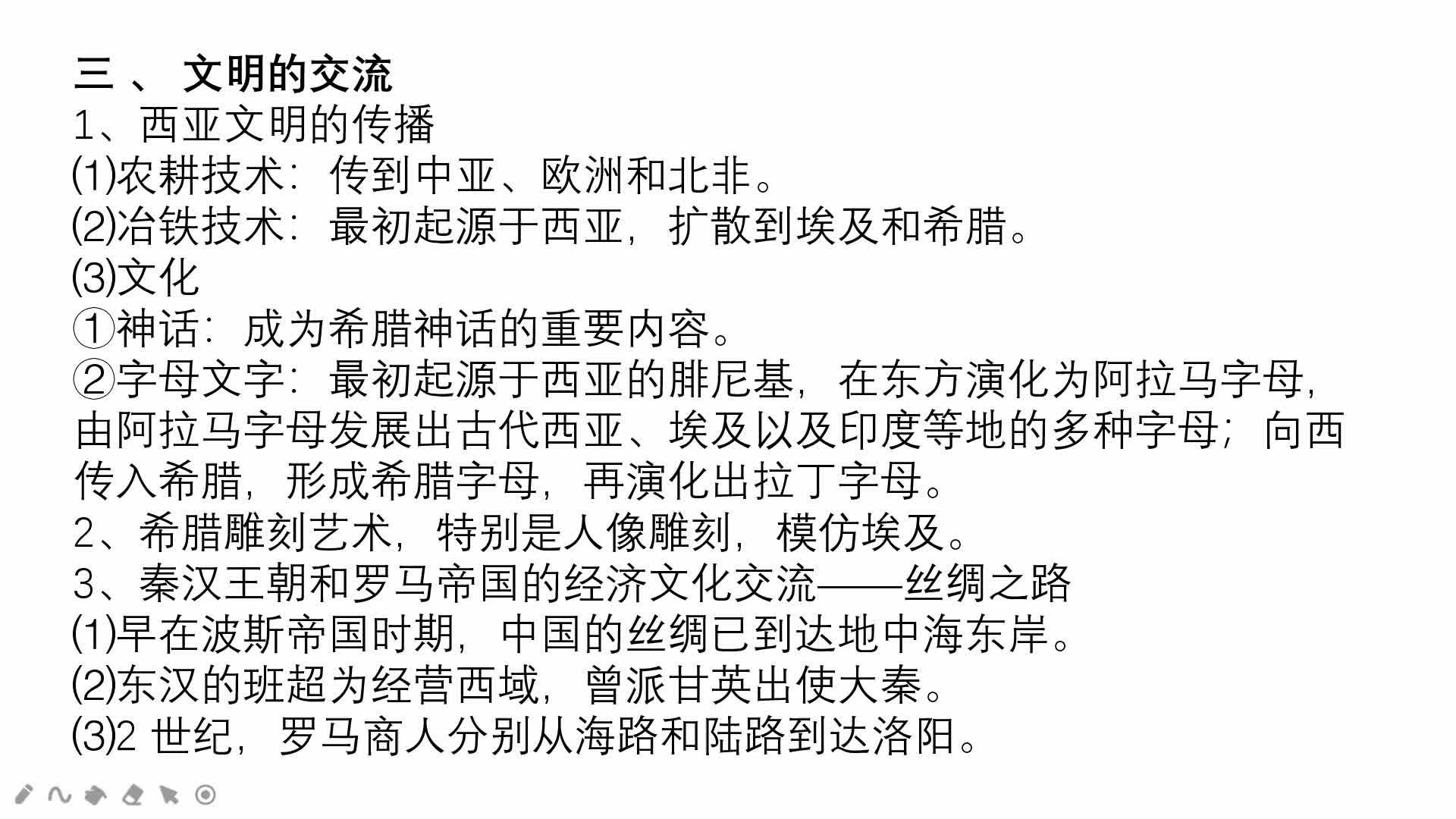 三 、 文明的交流
1、西亚文明的传播
(1)农耕技术：传到中亚、欧洲和北非。
(2)冶铁技术：最初起源于西亚，扩散到埃及和希腊。
(3)文化
①神话：成为希腊神话的重要内容。
②字母文字：最初起源于西亚的腓尼基，在东方演化为阿拉马字母，由阿拉马字母发展出古代西亚、埃及以及印度等地的多种字母；向西传入希腊，形成希腊字母，再演化出拉丁字母。
2、希腊雕刻艺术，特别是人像雕刻，模仿埃及。
3、秦汉王朝和罗马帝国的经济文化交流——丝绸之路
(1)早在波斯帝国时期，中国的丝绸已到达地中海东岸。
(2)东汉的班超为经营西域，曾派甘英出使大秦。
(3)2 世纪，罗马商人分别从海路和陆路到达洛阳。